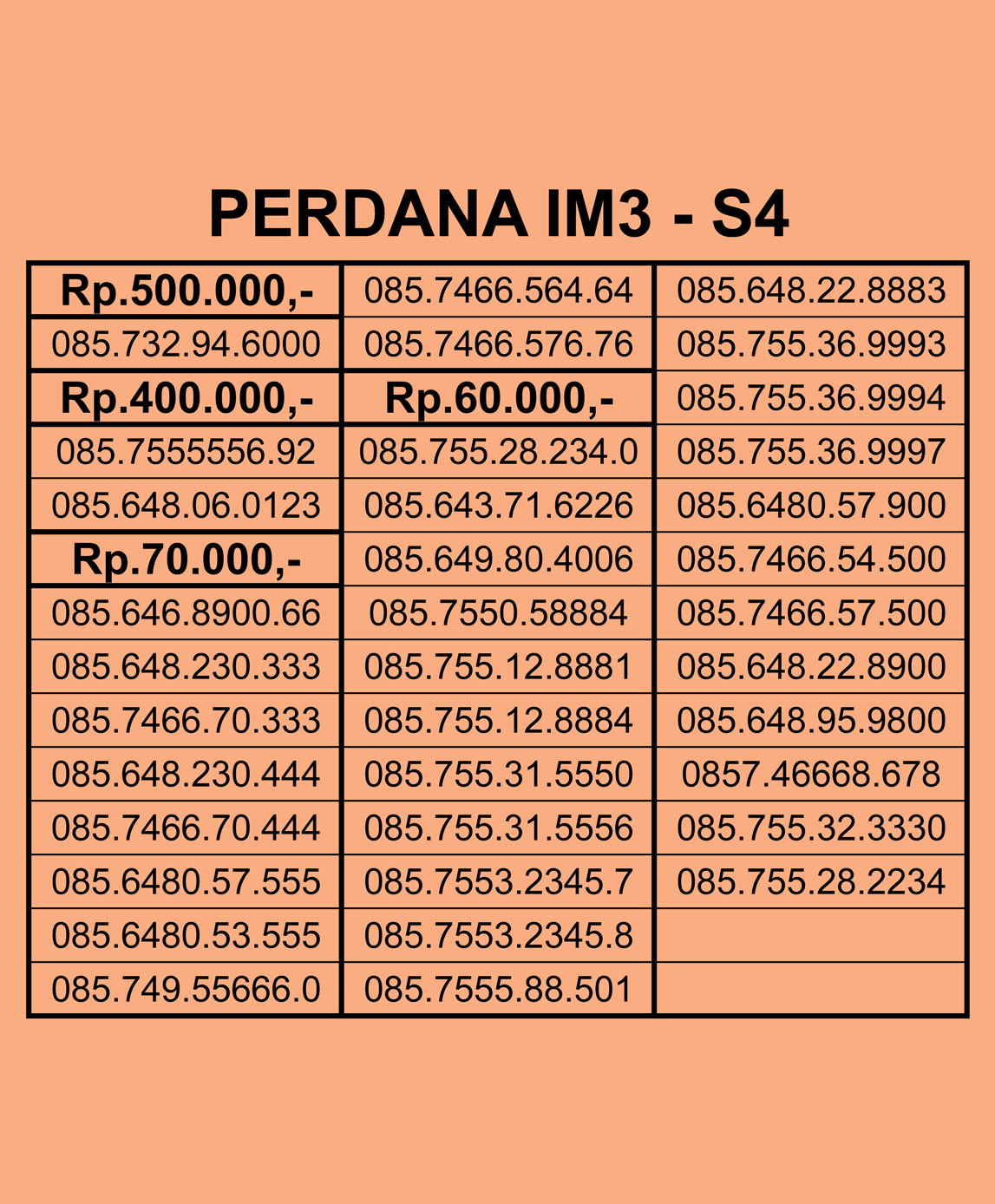 PERDANA IM3 - S4

| Rp.500.000,- | 085.7466.564.64 | 085.648.22.8883 |
|---|---|---|
| 085.732.94.6000 | 085.7466.576.76 | 085.755.36.9993 |
| Rp.400.000,- | Rp.60.000,- | 085.755.36.9994 |
| 085.7555556.92 | 085.755.28.234.0 | 085.755.36.9997 |
| 085.648.06.0123 | 085.643.71.6226 | 085.6480.57.900 |
| Rp.70.000,- | 085.649.80.4006 | 085.7466.54.500 |
| 085.646.8900.66 | 085.7550.58884 | 085.7466.57.500 |
| 085.648.230.333 | 085.755.12.8881 | 085.648.22.8900 |
| 085.7466.70.333 | 085.755.12.8884 | 085.648.95.9800 |
| 085.648.230.444 | 085.755.31.5550 | 0857.46668.678 |
| 085.7466.70.444 | 085.755.31.5556 | 085.755.32.3330 |
| 085.6480.57.555 | 085.7553.2345.7 | 085.755.28.2234 |
| 085.6480.53.555 | 085.7553.2345.8 | |
| 085.749.55666.0 | 085.7555.88.501 | |